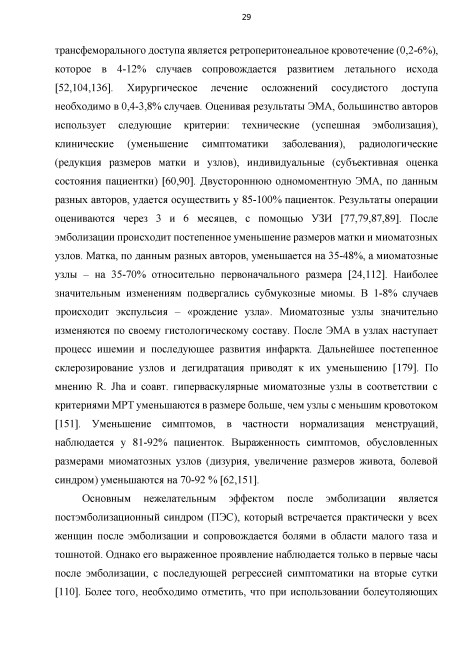 29

трансфеморального доступа является ретроперитонеальное кровотечение (0,2-6%), которое в 4-12% случаев сопровождается развитием летального исхода [52,104,136]. Хирургическое лечение осложнений сосудистого доступа необходимо в 0,4-3,8% случаев. Оценивая результаты ЭМА, большинство авторов использует следующие критерии: технические (успешная эмболизация), клинические (уменьшение симптоматики заболевания), радиологические (редукция размеров матки и узлов), индивидуальные (субъективная оценка состояния пациентки) [60,90]. Двустороннюю одномоментную ЭМА, по данным разных авторов, удается осуществить у 85-100% пациенток. Результаты операции оцениваются через 3 и 6 месяцев, с помощью УЗИ [77,79,87,89]. После эмболизации происходит постепенное уменьшение размеров матки и миоматозных узлов. Матка, по данным разных авторов, уменьшается на 35-48%, а миоматозные узлы – на 35-70% относительно первоначального размера [24,112]. Наиболее значительным изменениям подвергались субмукозные миомы. В 1-8% случаев происходит экспульсия – «рождение узла». Миоматозные узлы значительно изменяются по своему гистологическому составу. После ЭМА в узлах наступает процесс ишемии и последующее развития инфаркта. Дальнейшее постепенное склерозирование узлов и дегидратация приводят к их уменьшению [179]. По мнению R. Jha и соавт. гиперваскулярные миоматозные узлы в соответствии с критериями МРТ уменьшаются в размере больше, чем узлы с меньшим кровотоком [151]. Уменьшение симптомов, в частности нормализация менструаций, наблюдается у 81-92% пациенток. Выраженность симптомов, обусловленных размерами миоматозных узлов (дизурия, увеличение размеров живота, болевой синдром) уменьшаются на 70-92 % [62,151].

Основным нежелательным эффектом после эмболизации является постэмболизационный синдром (ПЭС), который встречается практически у всех женщин после эмболизации и сопровождается болями в области малого таза и тошнотой. Однако его выраженное проявление наблюдается только в первые часы после эмболизации, с последующей регрессией симптоматики на вторые сутки [110]. Более того, необходимо отметить, что при использовании болеутоляющих